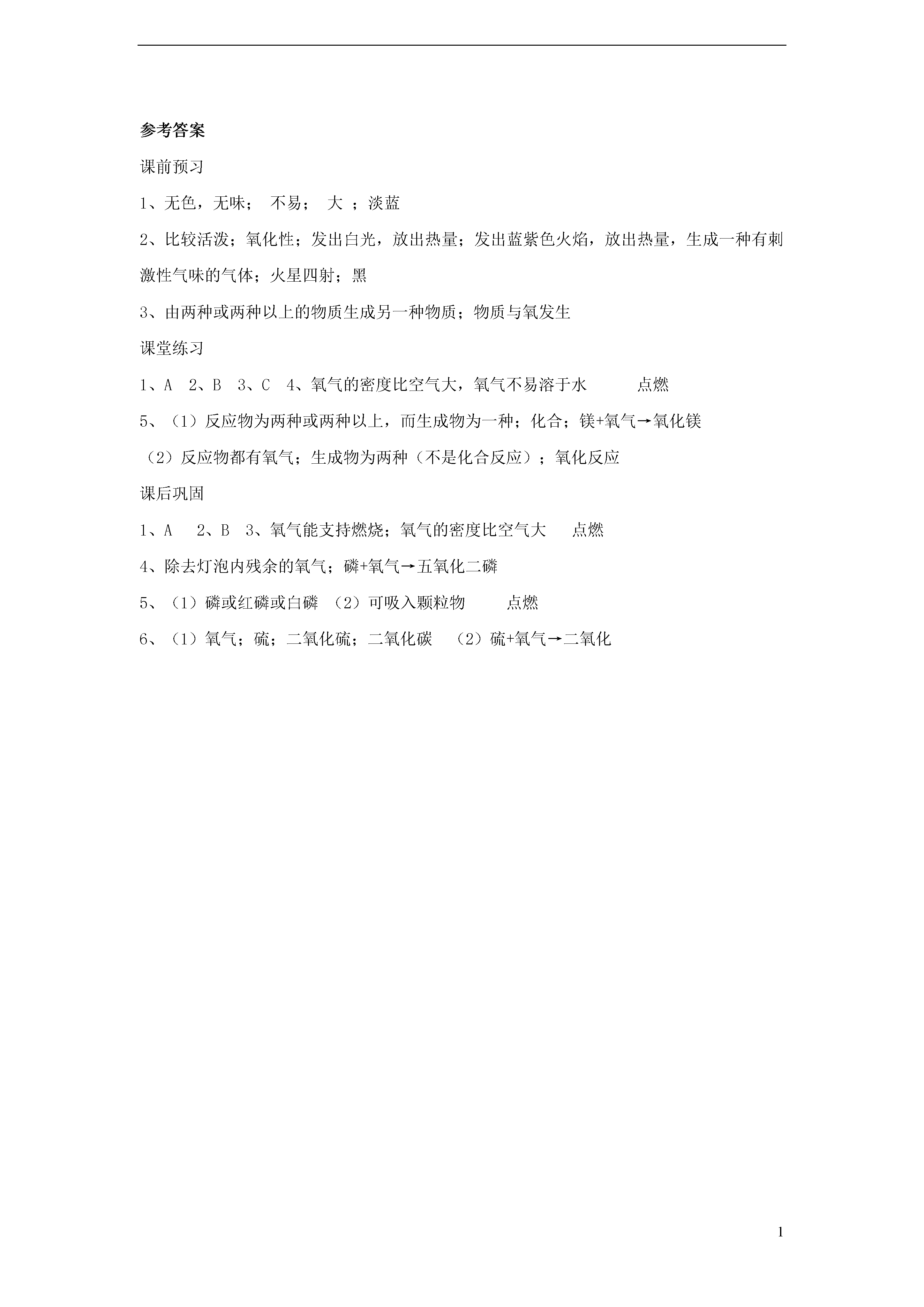 参考答案

课前预习

1、无色，无味； 不易； 大 ；淡蓝

2、比较活泼；氧化性；发出白光，放出热量；发出蓝紫色火焰，放出热量，生成一种有刺激性气味的气体；火星四射；黑

3、由两种或两种以上的物质生成另一种物质；物质与氧发生

课堂练习

1、A 2、B 3、C 4、氧气的密度比空气大，氧气不易溶于水 点燃

5、（1）反应物为两种或两种以上，而生成物为一种；化合；镁+氧气→氧化镁

（2）反应物都有氧气；生成物为两种（不是化合反应）；氧化反应

课后巩固

1、A 2、B 3、氧气能支持燃烧；氧气的密度比空气大 点燃

4、除去灯泡内残余的氧气；磷+氧气→五氧化二磷

5、（1）磷或红磷或白磷 （2）可吸入颗粒物 点燃

6、（1）氧气；硫；二氧化硫；二氧化碳 （2）硫+氧气→二氧化

1